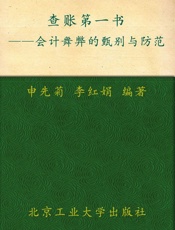 查账第一书
——会计舞弊的甄别与防范

申先菊 李红娟 编著

北京工业大学出版社